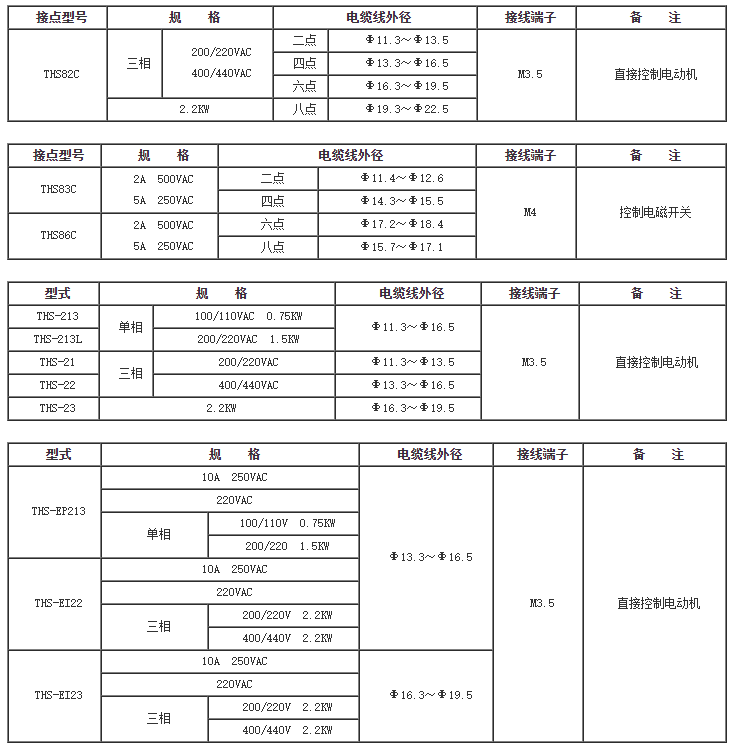 | 接点型号 | 规　　格 | | 电缆线外径 | | 接线端子 | 备　　注 |
|---|---|---|---|---|---|---|
| THS82C | 三相 | 200/220VAC 400/440VAC | 二点 | Φ11.3～Φ13.5 | M3.5 | 直接控制电动机 |
| | | | 四点 | Φ13.3～Φ16.5 | | |
| | | | 六点 | Φ16.3～Φ19.5 | | |
| | 2.2KW | | 八点 | Φ19.3～Φ22.5 | | |

| 接点型号 | 规　　格 | 电缆线外径 | | 接线端子 | 备　　注 |
|---|---|---|---|---|---|
| THS83C | 2A　500VAC | 二点 | Φ11.4～Φ12.6 | M4 | 控制电磁开关 |
| | 5A　250VAC | 四点 | Φ14.3～Φ15.5 | | |
| THS86C | 2A　500VAC | 六点 | Φ17.2～Φ18.4 | | |
| | 5A　250VAC | 八点 | Φ15.7～Φ17.1 | | |

| 型式 | 规　　格 | | 电缆线外径 | 接线端子 | 备　　注 |
|---|---|---|---|---|---|
| THS-213 | 单相 | 100/110VAC　0.75KW | Φ11.3～Φ16.5 | M3.5 | 直接控制电动机 |
| THS-213L | | 200/220VAC　1.5KW | | | |
| THS-21 | 三相 | 200/220VAC | Φ11.3～Φ13.5 | | |
| THS-22 | | 400/440VAC | Φ13.3～Φ16.5 | | |
| THS-23 | 2.2KW | | Φ16.3～Φ19.5 | | |

| 型式 | 规　　格 | | 电缆线外径 | 接线端子 | 备　　注 |
|---|---|---|---|---|---|
| THS-EP213 | 10A　250VAC | | Φ13.3～Φ16.5 | M3.5 | 直接控制电动机 |
| | 220VAC | | | | |
| | 单相 | 100/110V　0.75KW | | | |
| | | 200/220　1.5KW | | | |
| THS-EI22 | 10A　250VAC | | | | |
| | 220VAC | | | | |
| | 三相 | 200/220V　2.2KW | | | |
| | | 400/440V　2.2KW | | | |
| THS-EI23 | 10A　250VAC | | Φ16.3～Φ19.5 | | |
| | 220VAC | | | | |
| | 三相 | 200/220V　2.2KW | | | |
| | | 400/440V　2.2KW | | | |